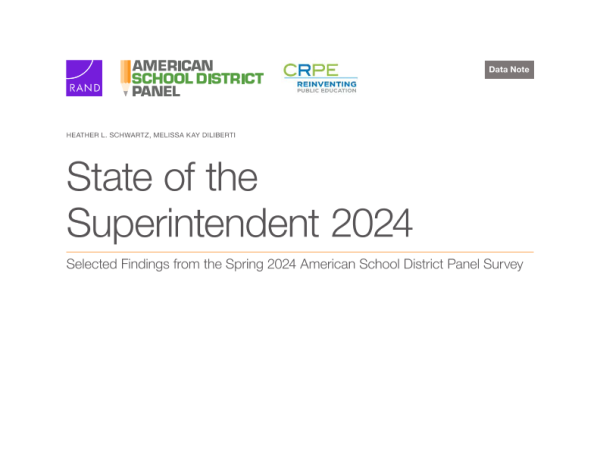 RAND

AMERICAN
SCHOOL DISTRICT
PANEL

CRPE
REINVENTING
PUBLIC EDUCATION

Data Note

HEATHER L. SCHWARTZ, MELISSA KAY DILIBERTI

State of the Superintendent 2024

Selected Findings from the Spring 2024 American School District Panel Survey